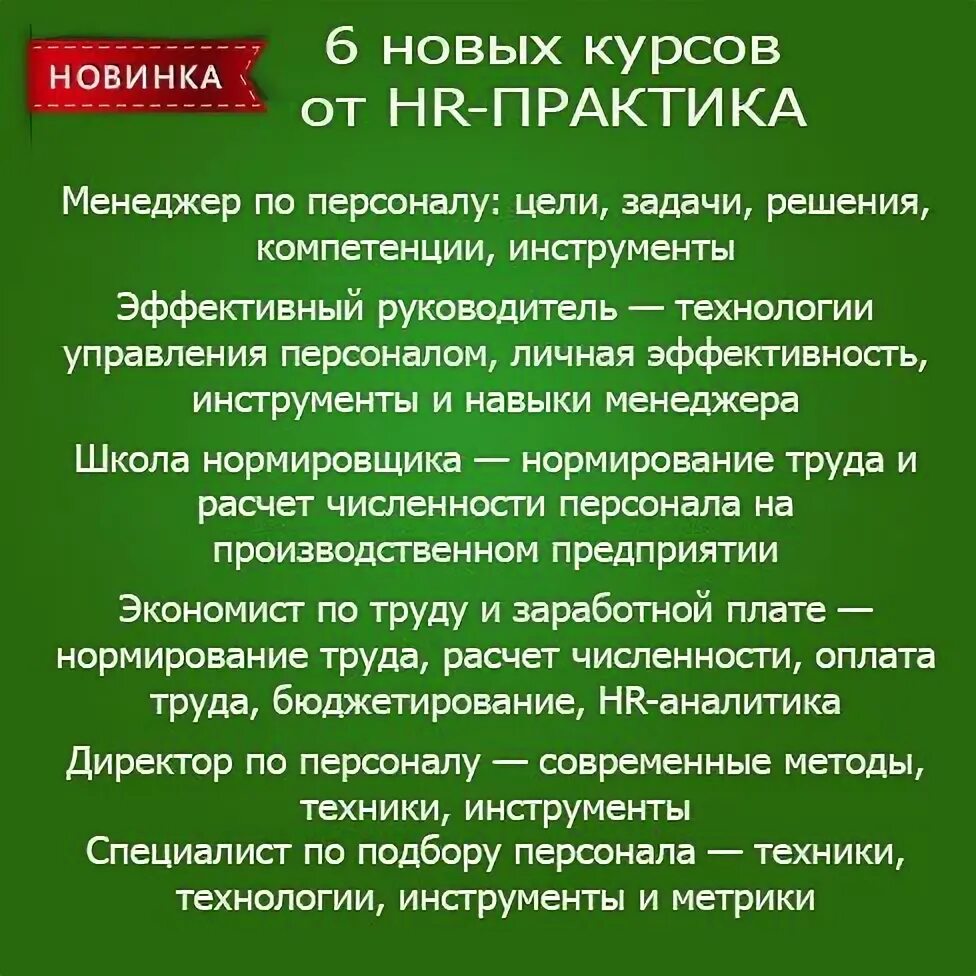 НОВИНКА

6 новых курсов от HR-ПРАКТИКА

Менеджер по персоналу: цели, задачи, решения, компетенции, инструменты

Эффективный руководитель — технологии управления персоналом, личная эффективность, инструменты и навыки менеджера

Школа нормировщика — нормирование труда и расчет численности персонала на производственном предприятии

Экономист по труду и заработной плате — нормирование труда, расчет численности, оплата труда, бюджетирование, HR-аналитика

Директор по персоналу — современные методы, техники, инструменты

Специалист по подбору персонала — техники, технологии, инструменты и метрики